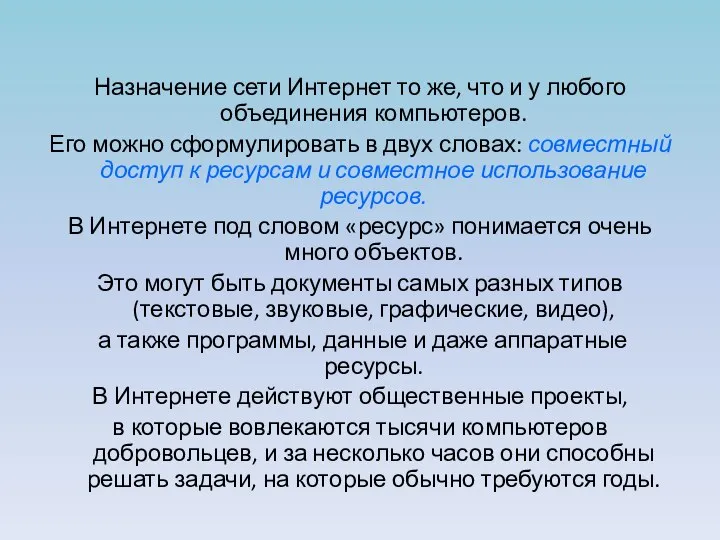 Назначение сети Интернет то же, что и у любого объединения компьютеров.

Его можно сформулировать в двух словах: совместный доступ к ресурсам и совместное использование ресурсов.

В Интернете под словом «ресурс» понимается очень много объектов.

Это могут быть документы самых разных типов (текстовые, звуковые, графические, видео),

а также программы, данные и даже аппаратные ресурсы.

В Интернете действуют общественные проекты,

в которые вовлекаются тысячи компьютеров добровольцев, и за несколько часов они способны решать задачи, на которые обычно требуются годы.